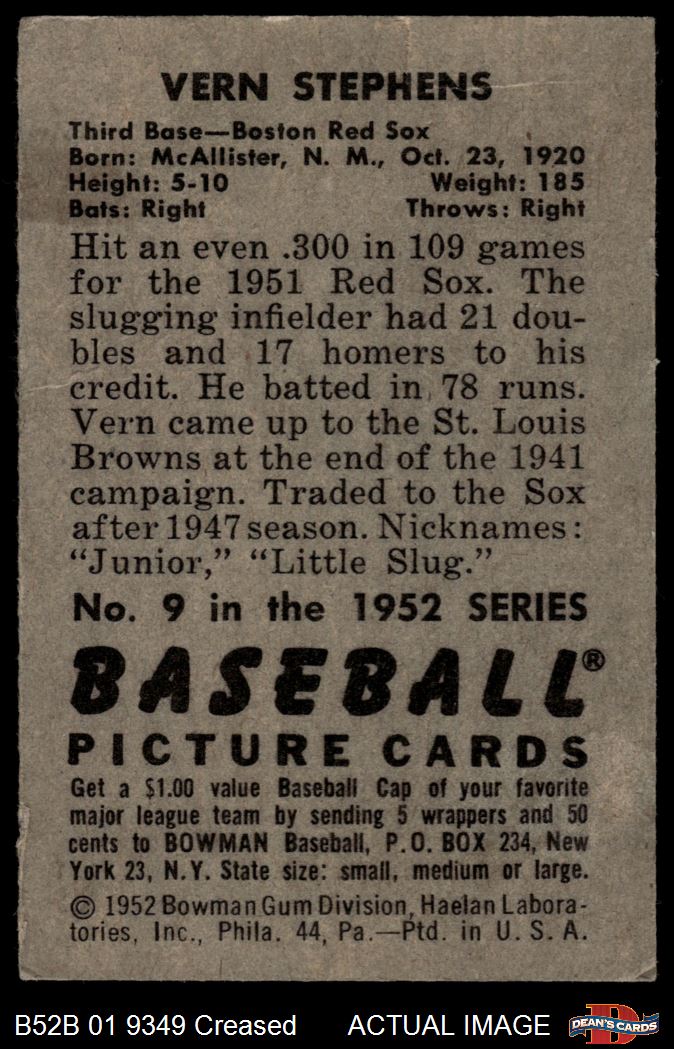 VERN STEPHENS

Third Base—Boston Red Sox
Born: McAllister, N. M., Oct. 23, 1920
Height: 5-10 Weight: 185
Bats: Right Throws: Right

Hit an even .300 in 109 games for the 1951 Red Sox. The slugging infielder had 21 doubles and 17 homers to his credit. He batted in 78 runs. Vern came up to the St. Louis Browns at the end of the 1941 campaign. Traded to the Sox after 1947 season. Nicknames: "Junior," "Little Slug."

No. 9 in the 1952 SERIES

BASEBALL®

PICTURE CARDS

Get a $1.00 value Baseball Cap of your favorite major league team by sending 5 wrappers and 50 cents to BOWMAN Baseball, P.O. BOX 234, New York 23, N.Y. State size: small, medium or large.

© 1952 Bowman Gum Division, Haelan Laboratories, Inc., Phila. 44, Pa.—Ptd. in U. S. A.

B52B 01 9349 Creased ACTUAL IMAGE DEAN'S CARDS